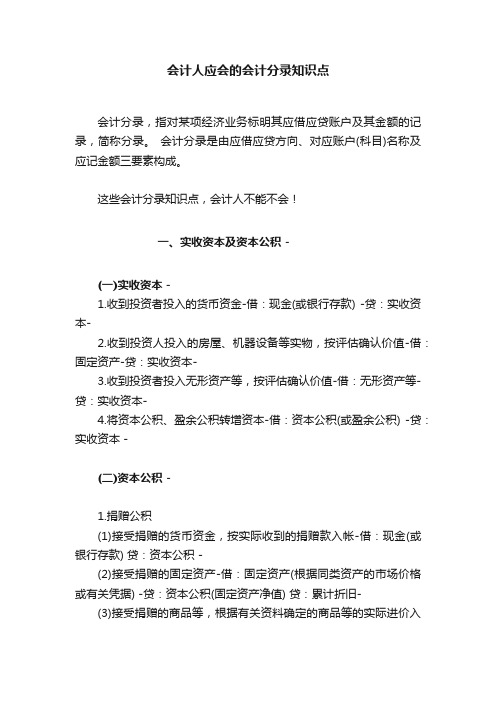 会计人应会的会计分录知识点

会计分录，指对某项经济业务标明其应借应贷账户及其金额的记录，简称分录。 会计分录是由应借应贷方向、对应账户(科目)名称及应记金额三要素构成。

这些会计分录知识点，会计人不能不会！

一、实收资本及资本公积 -

(一)实收资本 -

1.收到投资者投入的货币资金-借：现金(或银行存款) -贷：实收资本-

2.收到投资人投入的房屋、机器设备等实物，按评估确认价值-借：固定资产-贷：实收资本-

3.收到投资者投入无形资产等，按评估确认价值-借：无形资产等-贷：实收资本-

4.将资本公积、盈余公积转增资本-借：资本公积(或盈余公积) -贷：实收资本 -

(二)资本公积 -

1.捐赠公积

(1)接受捐赠的货币资金，按实际收到的捐赠款入帐-借：现金(或银行存款) 贷：资本公积 -

(2)接受捐赠的固定资产-借：固定资产(根据同类资产的市场价格或有关凭据) -贷：资本公积(固定资产净值) 贷：累计折旧-

(3)接受捐赠的商品等，根据有关资料确定的商品等的实际进价入